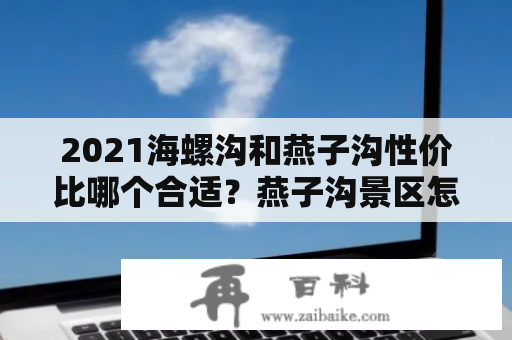 2021海螺沟和燕子沟性价比哪个合适？燕子沟景区怎

再 百科
www.zaibaike.com